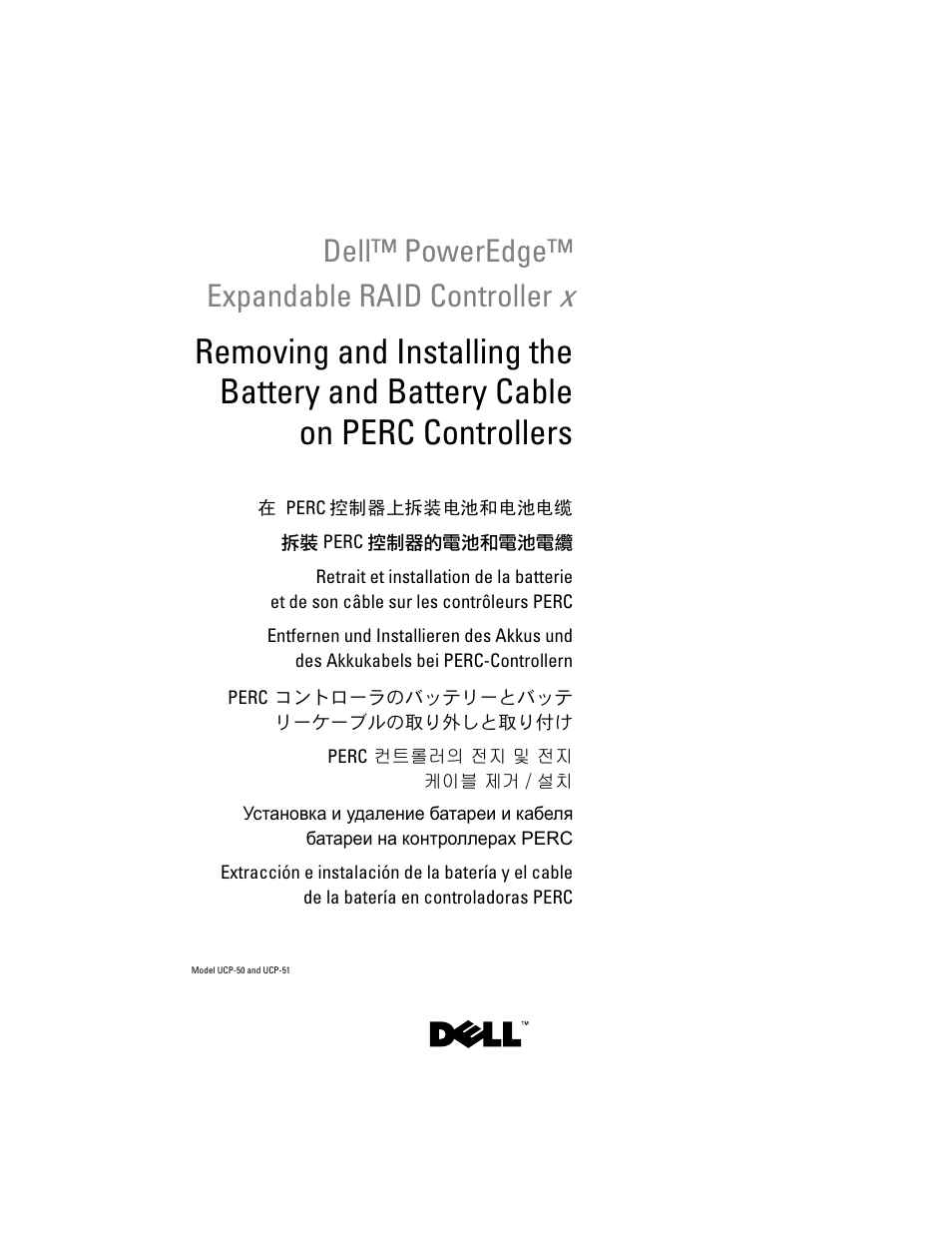 Dell™ PowerEdge™
Expandable RAID Controller x

Removing and Installing the Battery and Battery Cable on PERC Controllers

在 PERC 控制器上拆装电池和电池电缆

拆裝 PERC 控制器的電池和電池電纜

Retrait et installation de la batterie et de son câble sur les contrôleurs PERC

Entfernen und Installieren des Akkus und des Akkukabels bei PERC-Controllern

PERC コントローラのバッテリーとバッテリーケーブルの取り外しと取り付け

PERC 컨트롤러의 전지 및 전지 케이블 제거 / 설치

Установка и удаление батареи и кабеля батареи на контроллерах PERC

Extracción e instalación de la batería y el cable de la batería en controladoras PERC

Model UCP-50 and UCP-51

DELL™